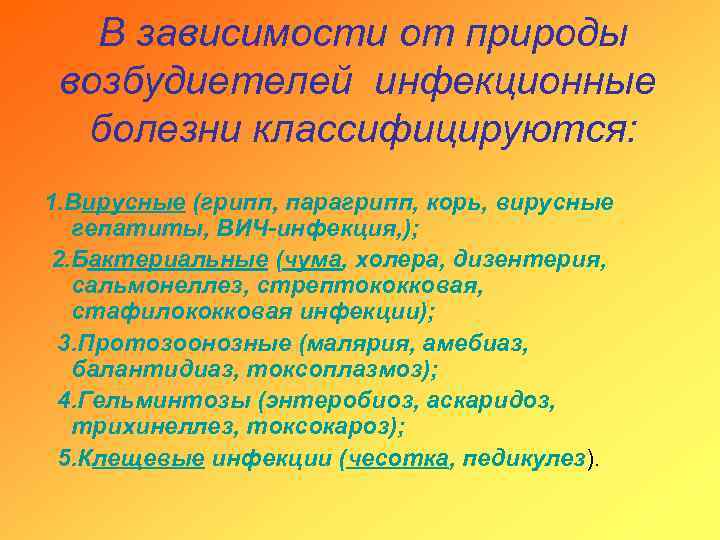 В зависимости от природы возбудиетелей инфекционные болезни классифицируются:

1.Вирусные (грипп, парагрипп, корь, вирусные гепатиты, ВИЧ-инфекция,);

2.Бактериальные (чума, холера, дизентерия, сальмонеллез, стрептококковая, стафилококковая инфекции);

3.Протозоонозные (малярия, амебиаз, балантидиаз, токсоплазмоз);

4.Гельминтозы (энтеробиоз, аскаридоз, трихинеллез, токсокароз);

5.Клещевые инфекции (чесотка, педикулез).